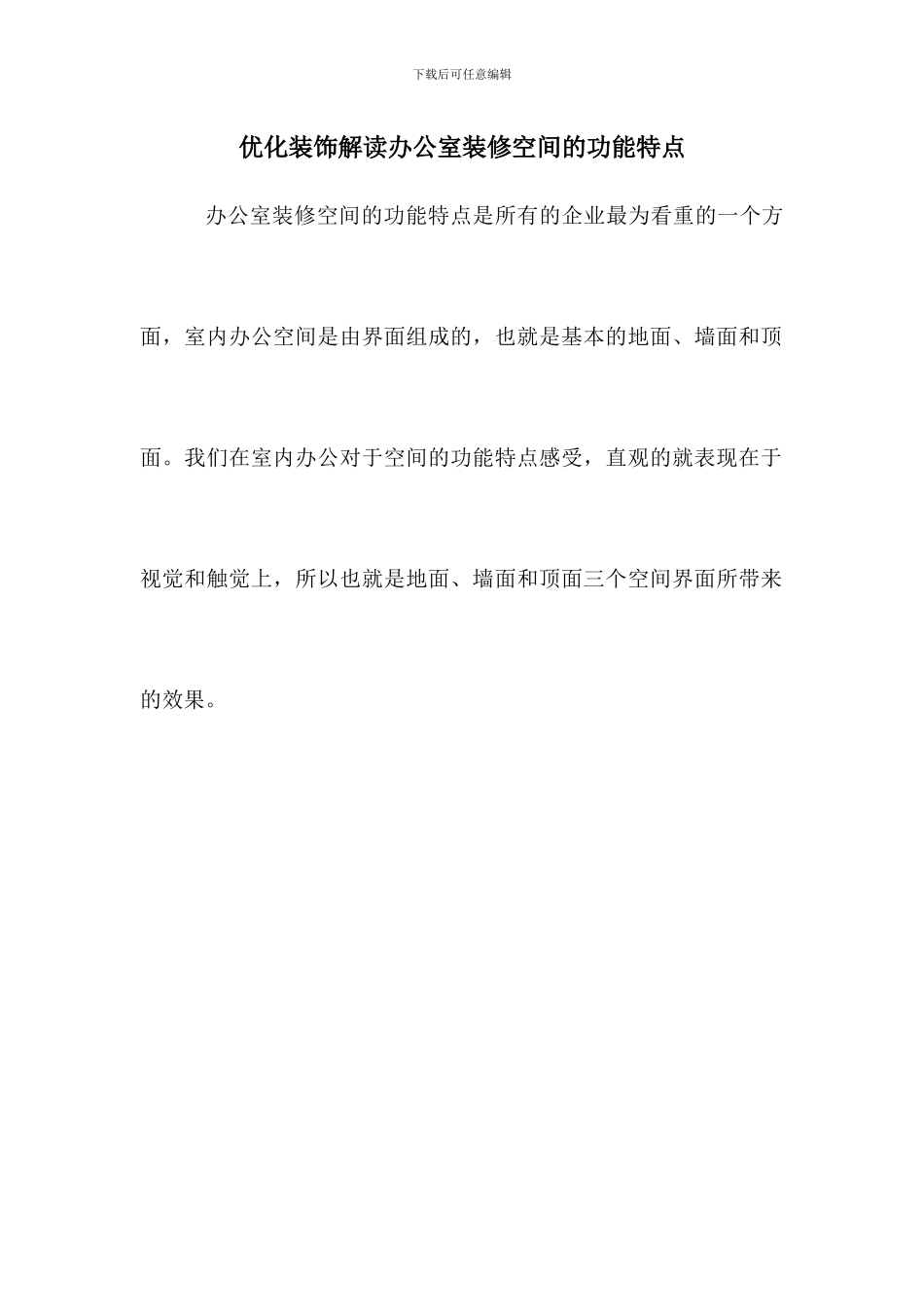 下载后可任意编辑

优化装饰解读办公室装修空间的功能特点

办公室装修空间的功能特点是所有的企业最为看重的一个方面，室内办公空间是由界面组成的，也就是基本的地面、墙面和顶面。我们在室内办公对于空间的功能特点感受，直观的就表现在于视觉和触觉上，所以也就是地面、墙面和顶面三个空间界面所带来的效果。